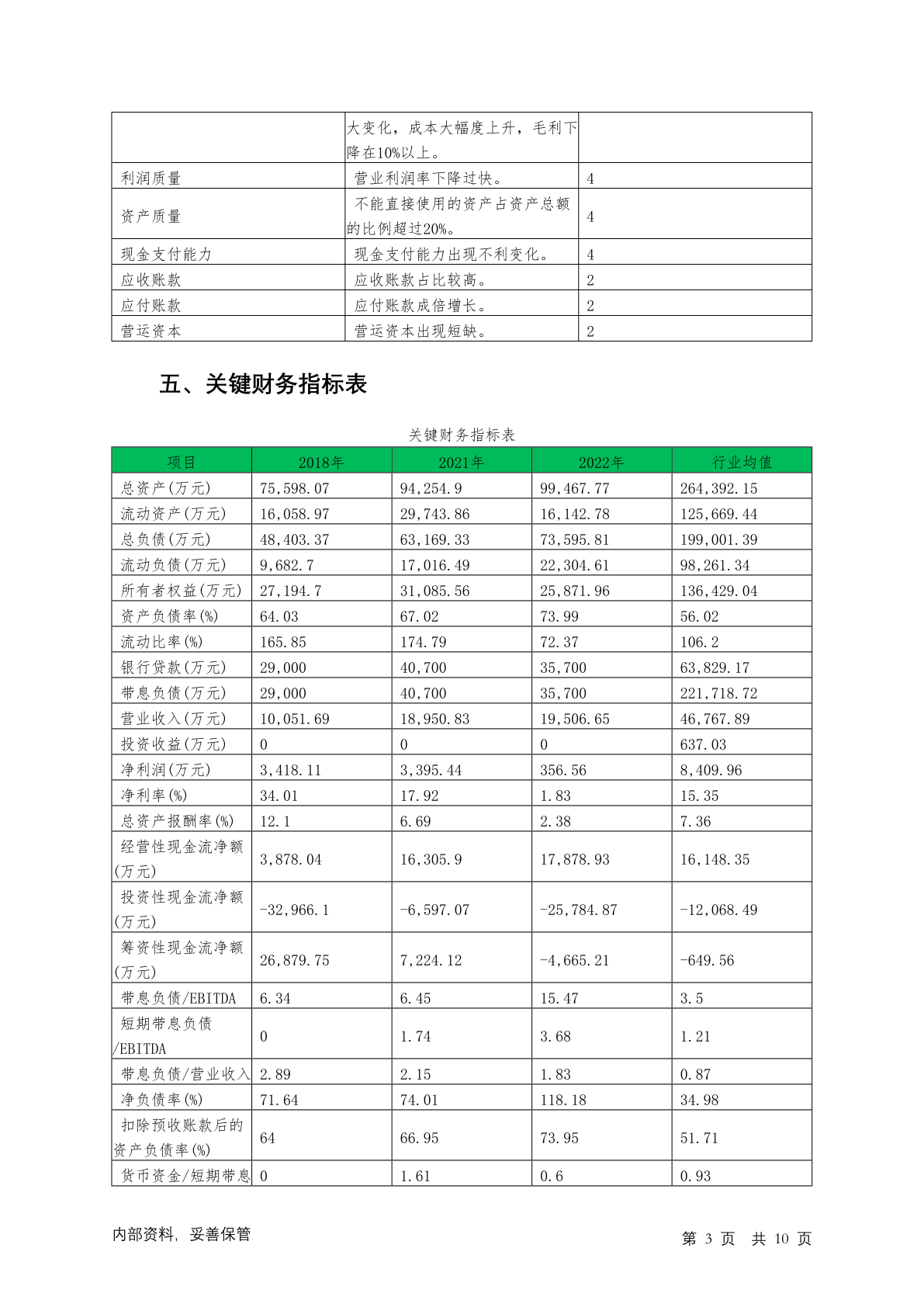 |  | 大变化，成本大幅度上升，毛利下降在10%以上。 |  |
|---|---|---|
| 利润质量 | 营业利润率下降过快。 | 4 |
| 资产质量 | 不能直接使用的资产占资产总额的比例超过20%。 | 4 |
| 现金支付能力 | 现金支付能力出现不利变化。 | 4 |
| 应收账款 | 应收账款占比较高。 | 2 |
| 应付账款 | 应付账款成倍增长。 | 2 |
| 营运资本 | 营运资本出现短缺。 | 2 |

五、关键财务指标表

关键财务指标表

| 项目 | 2018年 | 2021年 | 2022年 | 行业均值 |
|---|---|---|---|---|
| 总资产(万元) | 75,598.07 | 94,254.9 | 99,467.77 | 264,392.15 |
| 流动资产(万元) | 16,058.97 | 29,743.86 | 16,142.78 | 125,669.44 |
| 总负债(万元) | 48,403.37 | 63,169.33 | 73,595.81 | 199,001.39 |
| 流动负债(万元) | 9,682.7 | 17,016.49 | 22,304.61 | 98,261.34 |
| 所有者权益(万元) | 27,194.7 | 31,085.56 | 25,871.96 | 136,429.04 |
| 资产负债率(%) | 64.03 | 67.02 | 73.99 | 56.02 |
| 流动比率(%) | 165.85 | 174.79 | 72.37 | 106.2 |
| 银行贷款(万元) | 29,000 | 40,700 | 35,700 | 63,829.17 |
| 带息负债(万元) | 29,000 | 40,700 | 35,700 | 221,718.72 |
| 营业收入(万元) | 10,051.69 | 18,950.83 | 19,506.65 | 46,767.89 |
| 投资收益(万元) | 0 | 0 | 0 | 637.03 |
| 净利润(万元) | 3,418.11 | 3,395.44 | 356.56 | 8,409.96 |
| 净利率(%) | 34.01 | 17.92 | 1.83 | 15.35 |
| 总资产报酬率(%) | 12.1 | 6.69 | 2.38 | 7.36 |
| 经营性现金流净额(万元) | 3,878.04 | 16,305.9 | 17,878.93 | 16,148.35 |
| 投资性现金流净额(万元) | -32,966.1 | -6,597.07 | -25,784.87 | -12,068.49 |
| 筹资性现金流净额(万元) | 26,879.75 | 7,224.12 | -4,665.21 | -649.56 |
| 带息负债/EBITDA | 6.34 | 6.45 | 15.47 | 3.5 |
| 短期带息负债/EBITDA | 0 | 1.74 | 3.68 | 1.21 |
| 带息负债/营业收入 | 2.89 | 2.15 | 1.83 | 0.87 |
| 净负债率(%) | 71.64 | 74.01 | 118.18 | 34.98 |
| 扣除预收账款后的资产负债率(%) | 64 | 66.95 | 73.95 | 51.71 |
| 货币资金/短期带息 | 0 | 1.61 | 0.6 | 0.93 |

内部资料，妥善保管　　第 3 页 共 10 页